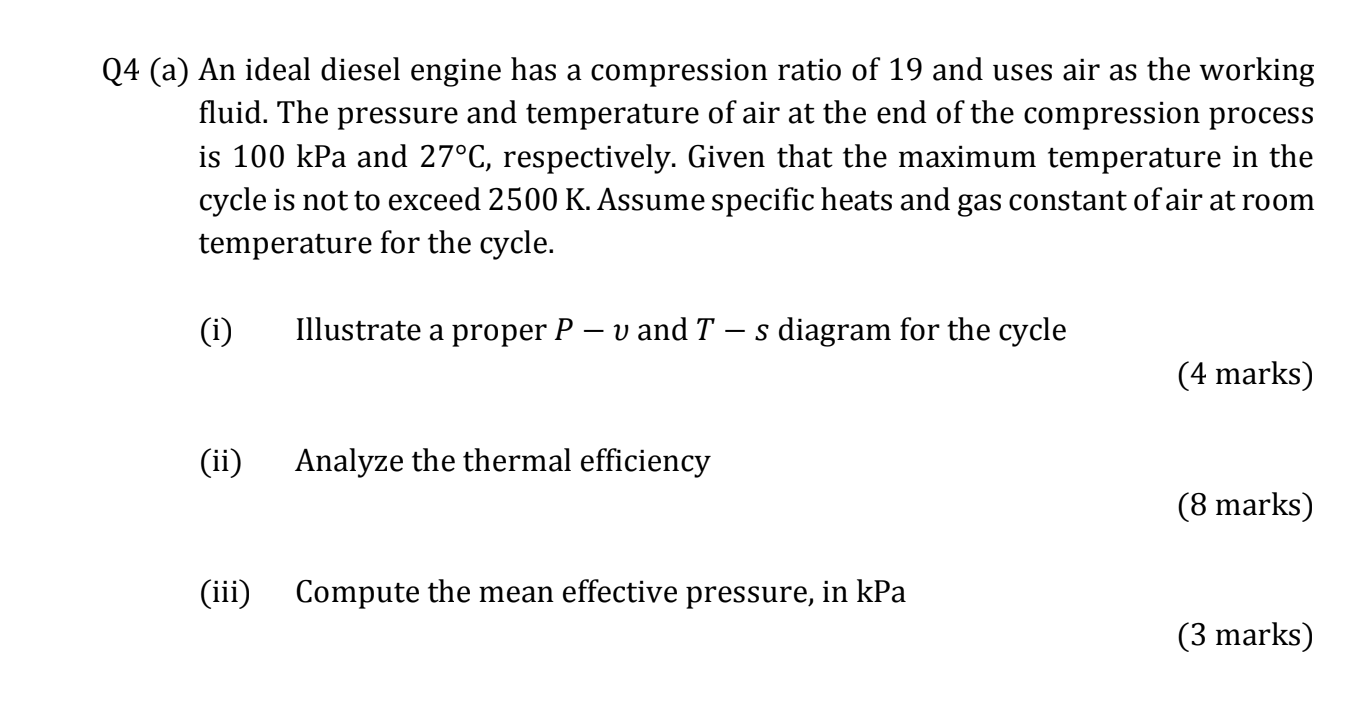 Q4 (a) An ideal diesel engine has a compression ratio of 19 and uses air as the working fluid. The pressure and temperature of air at the end of the compression process is 100 kPa and 27°C, respectively. Given that the maximum temperature in the cycle is not to exceed 2500 K. Assume specific heats and gas constant of air at room temperature for the cycle.

(i) Illustrate a proper $P - v$ and $T - s$ diagram for the cycle

(4 marks)

(ii) Analyze the thermal efficiency

(8 marks)

(iii) Compute the mean effective pressure, in kPa

(3 marks)